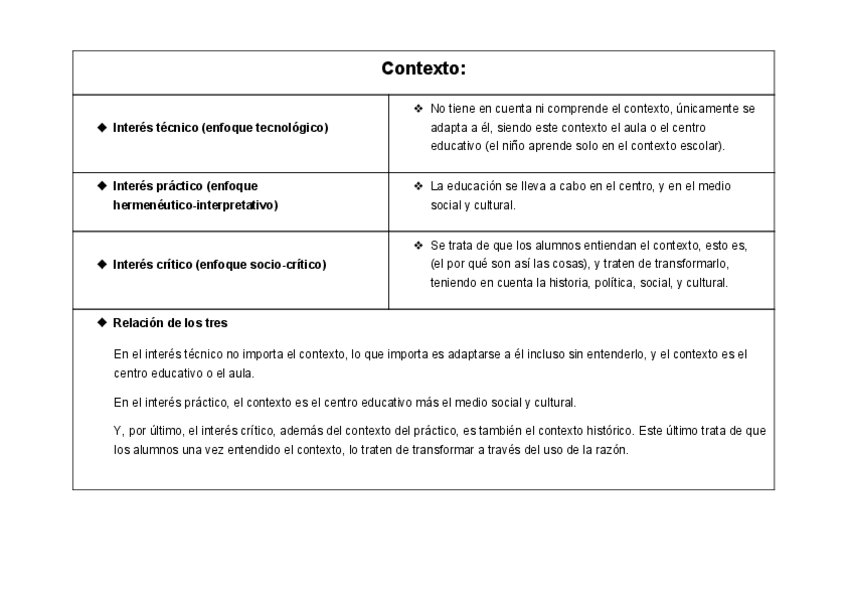 | Contexto: | |
|---|---|
| ◆ Interés técnico (enfoque tecnológico) | ❖ No tiene en cuenta ni comprende el contexto, únicamente se adapta a él, siendo este contexto el aula o el centro educativo (el niño aprende solo en el contexto escolar). |
| ◆ Interés práctico (enfoque hermenéutico-interpretativo) | ❖ La educación se lleva a cabo en el centro, y en el medio social y cultural. |
| ◆ Interés crítico (enfoque socio-crítico) | ❖ Se trata de que los alumnos entiendan el contexto, esto es, (el por qué son así las cosas), y traten de transformarlo, teniendo en cuenta la historia, política, social, y cultural. |

◆ Relación de los tres

En el interés técnico no importa el contexto, lo que importa es adaptarse a él incluso sin entenderlo, y el contexto es el centro educativo o el aula.

En el interés práctico, el contexto es el centro educativo más el medio social y cultural.

Y, por último, el interés crítico, además del contexto del práctico, es también el contexto histórico. Este último trata de que los alumnos una vez entendido el contexto, lo traten de transformar a través del uso de la razón.